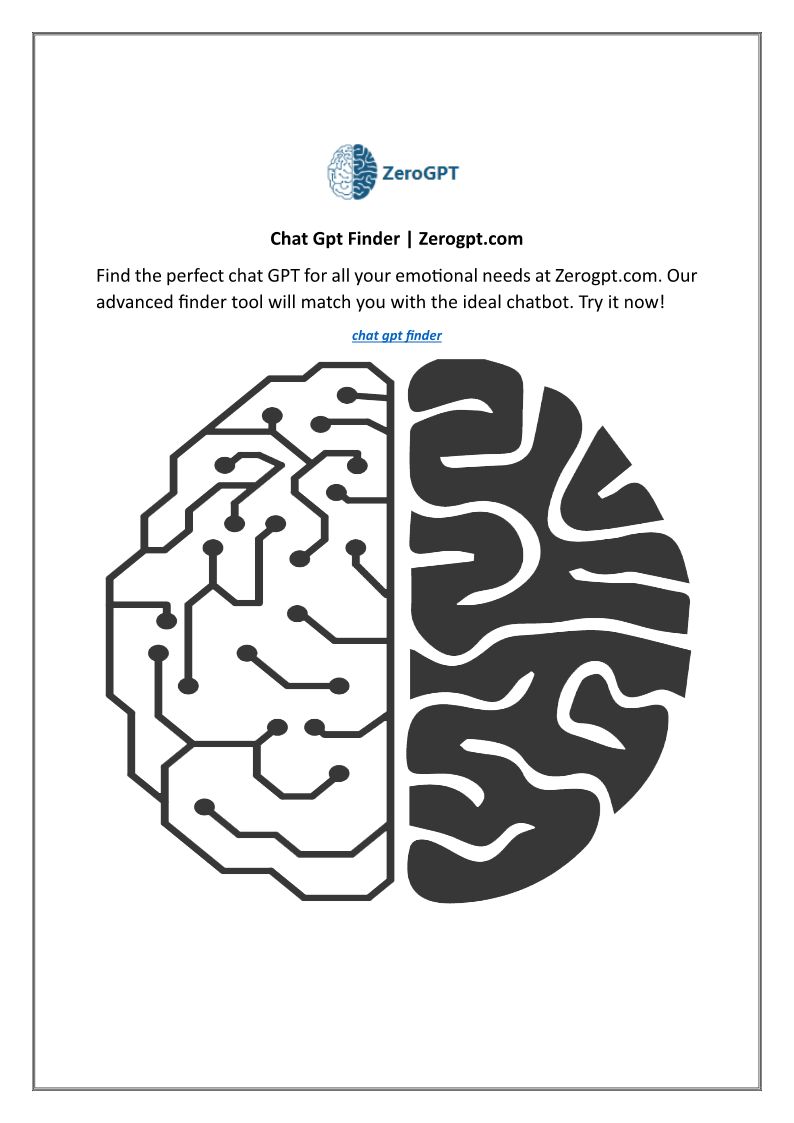 ZeroGPT

Chat Gpt Finder | Zerogpt.com

Find the perfect chat GPT for all your emotional needs at Zerogpt.com. Our advanced finder tool will match you with the ideal chatbot. Try it now!

chat gpt finder